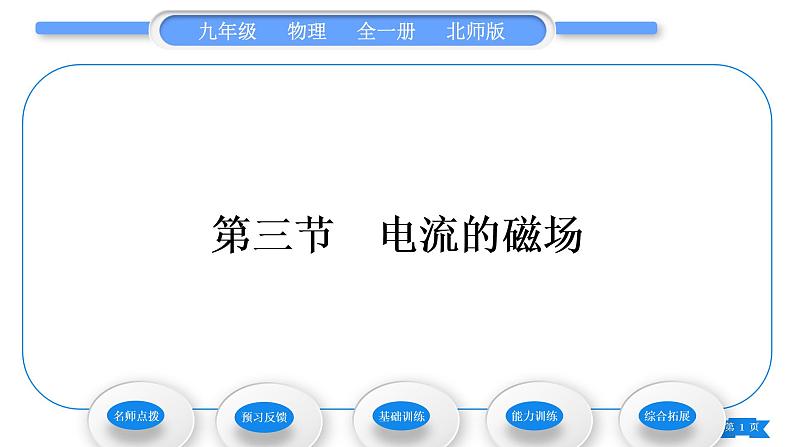 九年级　物理　全一册　北师版

第三节　电流的磁场

名师点拨

预习反馈

基础训练

能力训练

综合拓展

第 1 页